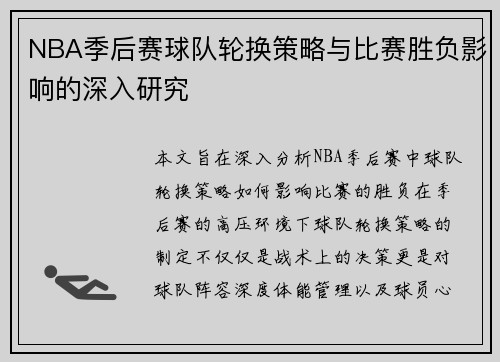 NBA季后赛球队轮换策略与比赛胜负影响的深入研究

本文旨在深入分析NBA季后赛中球队轮换策略如何影响比赛的胜负在季后赛的高压环境下球队轮换策略的制定不仅仅是战术上的决策更是对球队阵容深度体能管理以及球员心